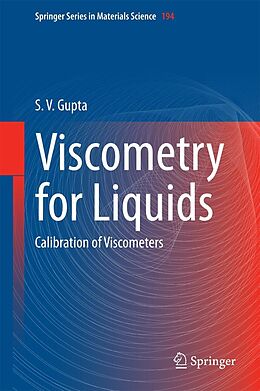 Springer Series in Materials Science 194

S. V. Gupta

Viscometry for Liquids

Calibration of Viscometers

Springer